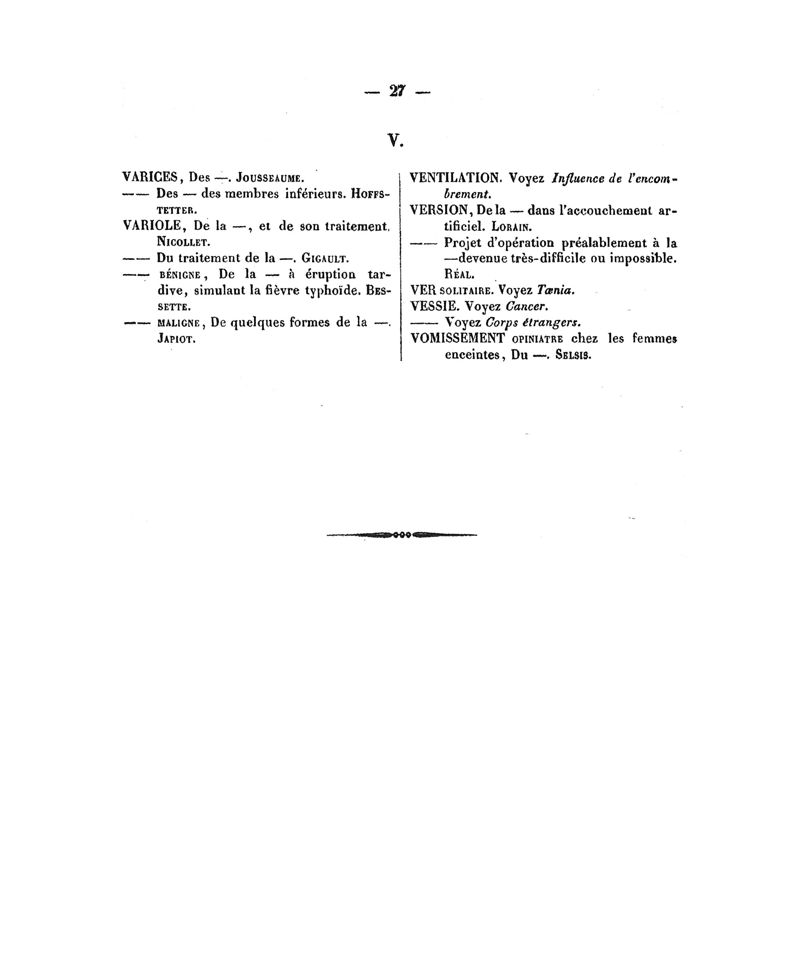 — 27 —

V.

VARICES, Des —. Jousseaume.
—— Des — des membres inférieurs. Hoffstetter.
VARIOLE, De la —, et de son traitement. Nicollet.
—— Du traitement de la —. Gigault.
—— bénigne, De la — à éruption tardive, simulant la fièvre typhoïde. Bessette.
—— maligne, De quelques formes de la —. Japiot.

VENTILATION. Voyez Influence de l'encombrement.
VERSION, De la — dans l'accouchement artificiel. Lorain.
—— Projet d'opération préalablement à la —devenue très-difficile ou impossible. Réal.
VER solitaire. Voyez Tænia.
VESSIE. Voyez Cancer.
—— Voyez Corps étrangers.
VOMISSEMENT opiniatre chez les femmes enceintes, Du —. Selsis.